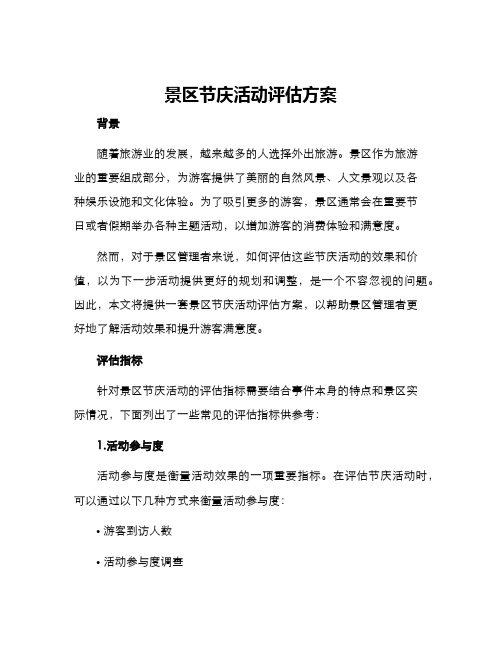 景区节庆活动评估方案

背景

随着旅游业的发展，越来越多的人选择外出旅游。景区作为旅游业的重要组成部分，为游客提供了美丽的自然风景、人文景观以及各种娱乐设施和文化体验。为了吸引更多的游客，景区通常会在重要节日或者假期举办各种主题活动，以增加游客的消费体验和满意度。

然而，对于景区管理者来说，如何评估这些节庆活动的效果和价值，以为下一步活动提供更好的规划和调整，是一个不容忽视的问题。因此，本文将提供一套景区节庆活动评估方案，以帮助景区管理者更好地了解活动效果和提升游客满意度。

评估指标

针对景区节庆活动的评估指标需要结合事件本身的特点和景区实际情况，下面列出了一些常见的评估指标供参考：

1.活动参与度

活动参与度是衡量活动效果的一项重要指标。在评估节庆活动时，可以通过以下几种方式来衡量活动参与度：

• 游客到访人数

• 活动参与度调查